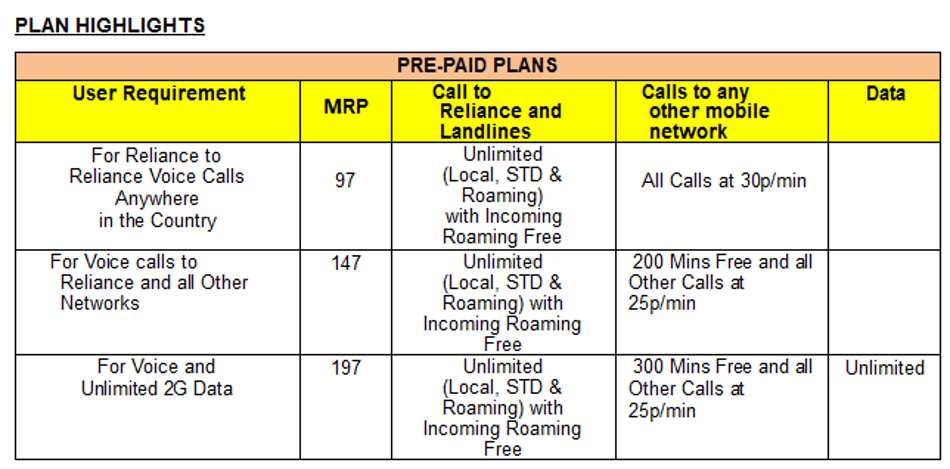 PLAN HIGHLIGHTS

PRE-PAID PLANS

| User Requirement | MRP | Call to Reliance and Landlines | Calls to any other mobile network | Data |
|---|---|---|---|---|
| For Reliance to Reliance Voice Calls Anywhere in the Country | 97 | Unlimited (Local, STD & Roaming) with Incoming Roaming Free | All Calls at 30p/min | |
| For Voice calls to Reliance and all Other Networks | 147 | Unlimited (Local, STD & Roaming) with Incoming Roaming Free | 200 Mins Free and all Other Calls at 25p/min | |
| For Voice and Unlimited 2G Data | 197 | Unlimited (Local, STD & Roaming) with Incoming Roaming Free | 300 Mins Free and all Other Calls at 25p/min | Unlimited |